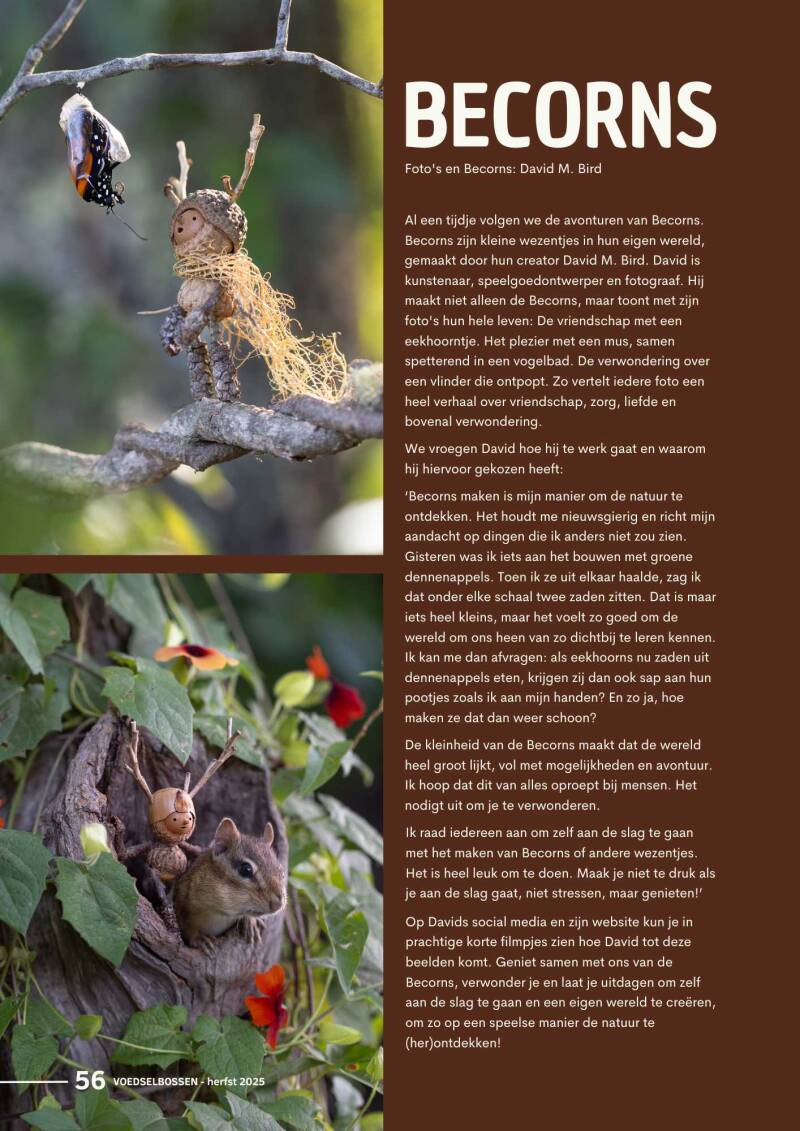 BECORNS

Foto's en Becorns: David M. Bird

Al een tijdje volgen we de avonturen van Becorns. Becorns zijn kleine wezentjes in hun eigen wereld, gemaakt door hun creator David M. Bird. David is kunstenaar, speelgoedontwerper en fotograaf. Hij maakt niet alleen de Becorns, maar toont met zijn foto's hun hele leven: De vriendschap met een eekhoorntje. Het plezier met een mus, samen spetterend in een vogelbad. De verwondering over een vlinder die ontpopt. Zo vertelt iedere foto een heel verhaal over vriendschap, zorg, liefde en bovenal verwondering.

We vroegen David hoe hij te werk gaat en waarom hij hiervoor gekozen heeft:

'Becorns maken is mijn manier om de natuur te ontdekken. Het houdt me nieuwsgierig en richt mijn aandacht op dingen die ik anders niet zou zien. Gisteren was ik iets aan het bouwen met groene dennenappels. Toen ik ze uit elkaar haalde, zag ik dat onder elke schaal twee zaden zitten. Dat is maar iets heel kleins, maar het voelt zo goed om de wereld om ons heen van zo dichtbij te leren kennen. Ik kan me dan afvragen: als eekhoorns nu zaden uit dennenappels eten, krijgen zij dan ook sap aan hun pootjes zoals ik aan mijn handen? En zo ja, hoe maken ze dat dan weer schoon?

De kleinheid van de Becorns maakt dat de wereld heel groot lijkt, vol met mogelijkheden en avontuur. Ik hoop dat dit van alles oproept bij mensen. Het nodigt uit om je te verwonderen.

Ik raad iedereen aan om zelf aan de slag te gaan met het maken van Becorns of andere wezentjes. Het is heel leuk om te doen. Maak je niet te druk als je aan de slag gaat, niet stressen, maar genieten!'

Op Davids social media en zijn website kun je in prachtige korte filmpjes zien hoe David tot deze beelden komt. Geniet samen met ons van de Becorns, verwonder je en laat je uitdagen om zelf aan de slag te gaan en een eigen wereld te creëren, om zo op een speelse manier de natuur te (her)ontdekken!

56 VOEDSELBOSSEN - herfst 2025